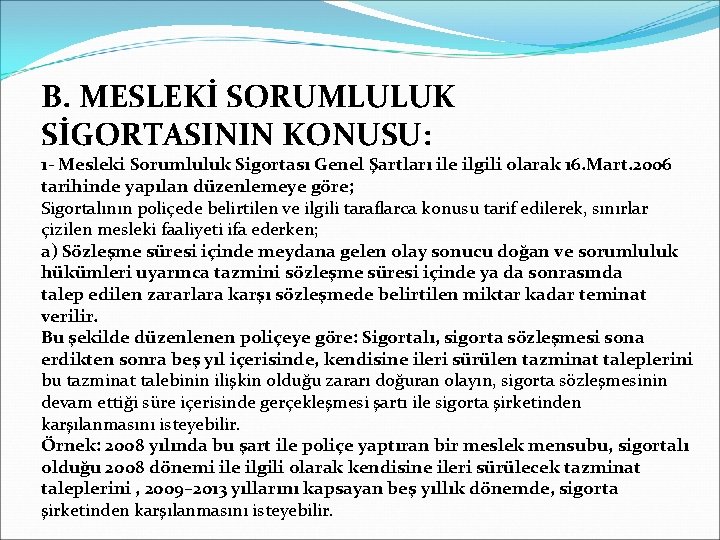 B. MESLEKİ SORUMLULUK SİGORTASININ KONUSU:

1- Mesleki Sorumluluk Sigortası Genel Şartları ile ilgili olarak 16.Mart.2006 tarihinde yapılan düzenlemeye göre;
Sigortalının poliçede belirtilen ve ilgili taraflarca konusu tarif edilerek, sınırlar çizilen mesleki faaliyeti ifa ederken;
a) Sözleşme süresi içinde meydana gelen olay sonucu doğan ve sorumluluk hükümleri uyarınca tazmini sözleşme süresi içinde ya da sonrasında talep edilen zararlara karşı sözleşmede belirtilen miktar kadar teminat verilir.
Bu şekilde düzenlenen poliçeye göre: Sigortalı, sigorta sözleşmesi sona erdikten sonra beş yıl içerisinde, kendisine ileri sürülen tazminat taleplerini bu tazminat talebinin ilişkin olduğu zararı doğuran olayın, sigorta sözleşmesinin devam ettiği süre içerisinde gerçekleşmesi şartı ile sigorta şirketinden karşılanmasını isteyebilir.
Örnek: 2008 yılında bu şart ile poliçe yaptıran bir meslek mensubu, sigortalı olduğu 2008 dönemi ile ilgili olarak kendisine ileri sürülecek tazminat taleplerini , 2009-2013 yıllarını kapsayan beş yıllık dönemde, sigorta şirketinden karşılanmasını isteyebilir.